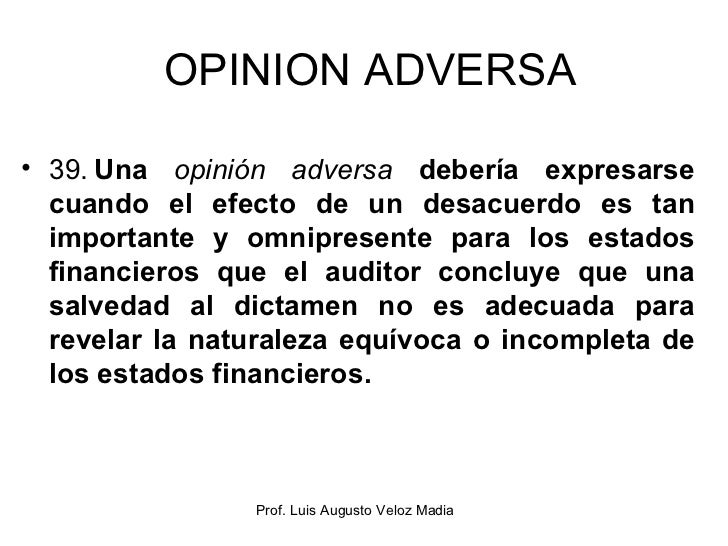 OPINION ADVERSA

• 39. Una opinión adversa debería expresarse cuando el efecto de un desacuerdo es tan importante y omnipresente para los estados financieros que el auditor concluye que una salvedad al dictamen no es adecuada para revelar la naturaleza equívoca o incompleta de los estados financieros.

Prof. Luis Augusto Veloz Madia